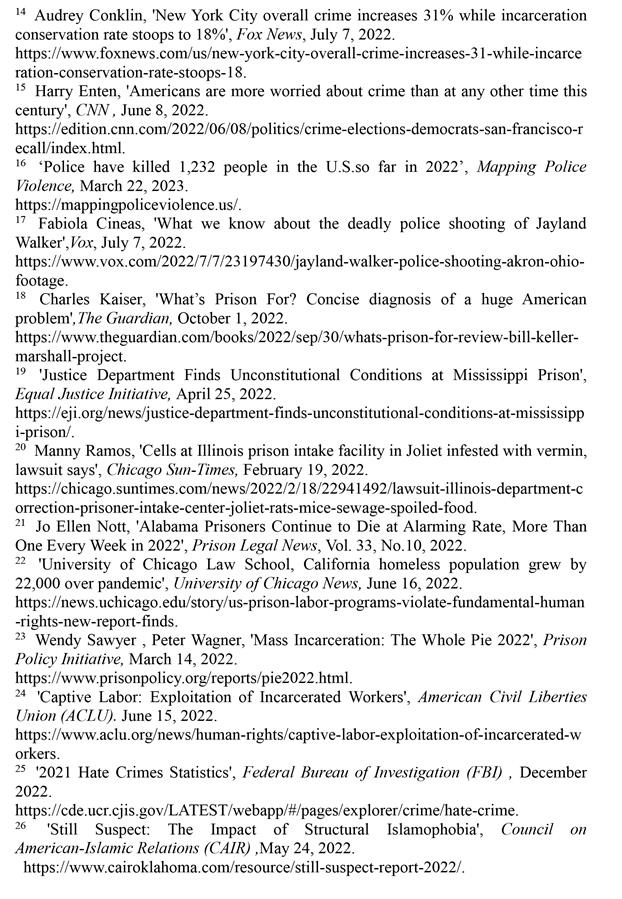 $^{14}$ Audrey Conklin, 'New York City overall crime increases 31% while incarceration conservation rate stoops to 18%', Fox News, July 7, 2022.
https://www.foxnews.com/us/new-york-city-overall-crime-increases-31-while-incarceration-conservation-rate-stoops-18.
$^{15}$ Harry Enten, 'Americans are more worried about crime than at any other time this century', CNN , June 8, 2022.
https://edition.cnn.com/2022/06/08/politics/crime-elections-democrats-san-francisco-recall/index.html.
$^{16}$ 'Police have killed 1,232 people in the U.S.so far in 2022', Mapping Police Violence, March 22, 2023.
https://mappingpoliceviolence.us/.
$^{17}$ Fabiola Cineas, 'What we know about the deadly police shooting of Jayland Walker',Vox, July 7, 2022.
https://www.vox.com/2022/7/7/23197430/jayland-walker-police-shooting-akron-ohio-footage.
$^{18}$ Charles Kaiser, 'What's Prison For? Concise diagnosis of a huge American problem',The Guardian, October 1, 2022.
https://www.theguardian.com/books/2022/sep/30/whats-prison-for-review-bill-keller-marshall-project.
$^{19}$ 'Justice Department Finds Unconstitutional Conditions at Mississippi Prison', Equal Justice Initiative, April 25, 2022.
https://eji.org/news/justice-department-finds-unconstitutional-conditions-at-mississippi-prison/.
$^{20}$ Manny Ramos, 'Cells at Illinois prison intake facility in Joliet infested with vermin, lawsuit says', Chicago Sun-Times, February 19, 2022.
https://chicago.suntimes.com/news/2022/2/18/22941492/lawsuit-illinois-department-correction-prisoner-intake-center-joliet-rats-mice-sewage-spoiled-food.
$^{21}$ Jo Ellen Nott, 'Alabama Prisoners Continue to Die at Alarming Rate, More Than One Every Week in 2022', Prison Legal News, Vol. 33, No.10, 2022.
$^{22}$ 'University of Chicago Law School, California homeless population grew by 22,000 over pandemic', University of Chicago News, June 16, 2022.
https://news.uchicago.edu/story/us-prison-labor-programs-violate-fundamental-human-rights-new-report-finds.
$^{23}$ Wendy Sawyer , Peter Wagner, 'Mass Incarceration: The Whole Pie 2022', Prison Policy Initiative, March 14, 2022.
https://www.prisonpolicy.org/reports/pie2022.html.
$^{24}$ 'Captive Labor: Exploitation of Incarcerated Workers', American Civil Liberties Union (ACLU). June 15, 2022.
https://www.aclu.org/news/human-rights/captive-labor-exploitation-of-incarcerated-workers.
$^{25}$ '2021 Hate Crimes Statistics', Federal Bureau of Investigation (FBI) , December 2022.
https://cde.ucr.cjis.gov/LATEST/webapp/#/pages/explorer/crime/hate-crime.
$^{26}$ 'Still Suspect: The Impact of Structural Islamophobia', Council on American-Islamic Relations (CAIR) ,May 24, 2022.
https://www.cairoklahoma.com/resource/still-suspect-report-2022/.